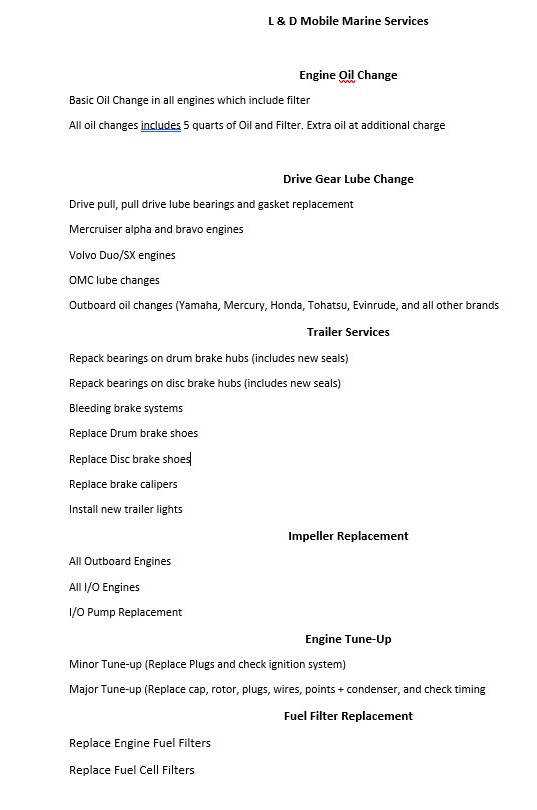 L & D Mobile Marine Services

Engine Oil Change

Basic Oil Change in all engines which include filter

All oil changes includes 5 quarts of Oil and Filter. Extra oil at additional charge

Drive Gear Lube Change

Drive pull, pull drive lube bearings and gasket replacement

Mercruiser alpha and bravo engines

Volvo Duo/SX engines

OMC lube changes

Outboard oil changes (Yamaha, Mercury, Honda, Tohatsu, Evinrude, and all other brands

Trailer Services

Repack bearings on drum brake hubs (includes new seals)

Repack bearings on disc brake hubs (includes new seals)

Bleeding brake systems

Replace Drum brake shoes

Replace Disc brake shoes

Replace brake calipers

Install new trailer lights

Impeller Replacement

All Outboard Engines

All I/O Engines

I/O Pump Replacement

Engine Tune-Up

Minor Tune-up (Replace Plugs and check ignition system)

Major Tune-up (Replace cap, rotor, plugs, wires, points + condenser, and check timing

Fuel Filter Replacement

Replace Engine Fuel Filters

Replace Fuel Cell Filters